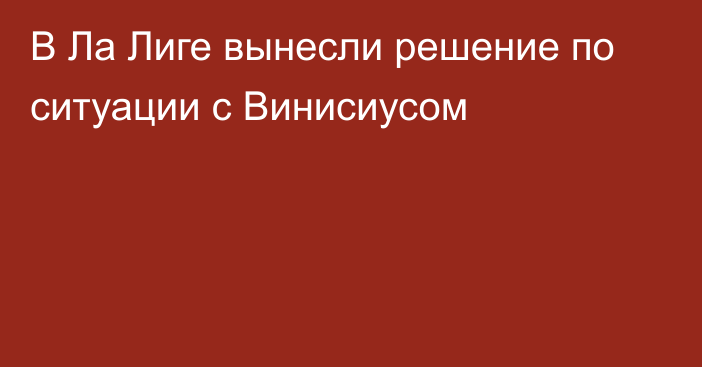 В Ла Лиге вынесли решение по ситуации с Винисиусом